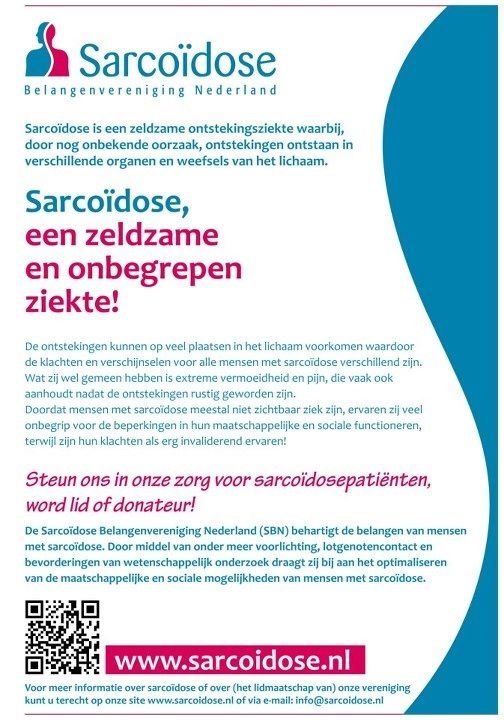 Sarcoïdose
Belangenvereniging Nederland

Sarcoïdose is een zeldzame ontstekingsziekte waarbij, door nog onbekende oorzaak, ontstekingen ontstaan in verschillende organen en weefsels van het lichaam.

Sarcoïdose, een zeldzame en onbegrepen ziekte!

De ontstekingen kunnen op veel plaatsen in het lichaam voorkomen waardoor de klachten en verschijnselen voor alle mensen met sarcoïdose verschillend zijn. Wat zij wel gemeen hebben is extreme vermoeidheid en pijn, die vaak ook aanhoudt nadat de ontstekingen rustig geworden zijn.
Doordat mensen met sarcoïdose meestal niet zichtbaar ziek zijn, ervaren zij veel onbegrip voor de beperkingen in hun maatschappelijke en sociale functioneren, terwijl zijn hun klachten als erg invaliderend ervaren!

Steun ons in onze zorg voor sarcoïdosepatiënten, word lid of donateur!

De Sarcoïdose Belangenvereniging Nederland (SBN) behartigt de belangen van mensen met sarcoïdose. Door middel van onder meer voorlichting, lotgenotencontact en bevorderingen van wetenschappelijk onderzoek draagt zij bij aan het optimaliseren van de maatschappelijke en sociale mogelijkheden van mensen met sarcoïdose.

www.sarcoidose.nl

Voor meer informatie over sarcoïdose of over (het lidmaatschap van) onze vereniging kunt u terecht op onze site www.sarcoidose.nl of via e-mail: info@sarcoidose.nl